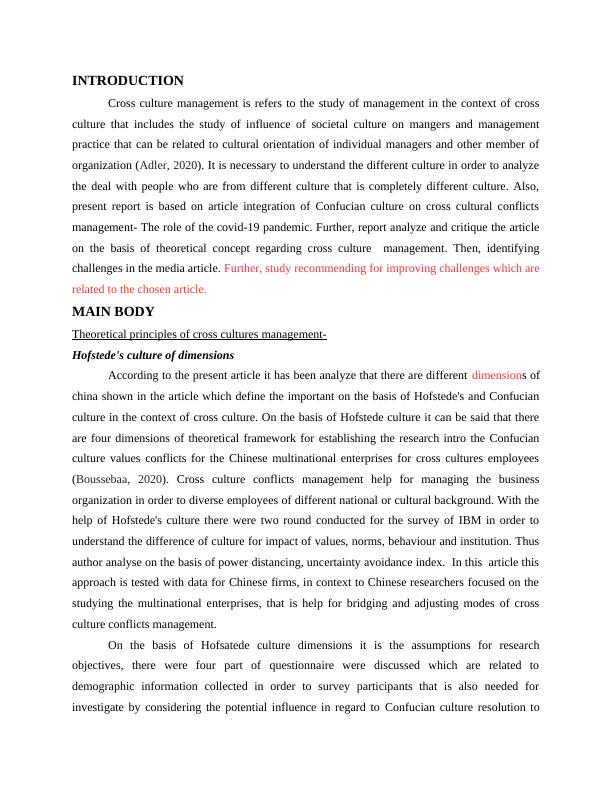 INTRODUCTION

Cross culture management is refers to the study of management in the context of cross culture that includes the study of influence of societal culture on mangers and management practice that can be related to cultural orientation of individual managers and other member of organization (Adler, 2020). It is necessary to understand the different culture in order to analyze the deal with people who are from different culture that is completely different culture. Also, present report is based on article integration of Confucian culture on cross cultural conflicts management- The role of the covid-19 pandemic. Further, report analyze and critique the article on the basis of theoretical concept regarding cross culture management. Then, identifying challenges in the media article. Further, study recommending for improving challenges which are related to the chosen article.

MAIN BODY

Theoretical principles of cross cultures management-

Hofstede's culture of dimensions

According to the present article it has been analyze that there are different dimensions of china shown in the article which define the important on the basis of Hofstede's and Confucian culture in the context of cross culture. On the basis of Hofstede culture it can be said that there are four dimensions of theoretical framework for establishing the research intro the Confucian culture values conflicts for the Chinese multinational enterprises for cross cultures employees (Boussebaa, 2020). Cross culture conflicts management help for managing the business organization in order to diverse employees of different national or cultural background. With the help of Hofstede's culture there were two round conducted for the survey of IBM in order to understand the difference of culture for impact of values, norms, behaviour and institution. Thus author analyse on the basis of power distancing, uncertainty avoidance index. In this article this approach is tested with data for Chinese firms, in context to Chinese researchers focused on the studying the multinational enterprises, that is help for bridging and adjusting modes of cross culture conflicts management.

On the basis of Hofsatede culture dimensions it is the assumptions for research objectives, there were four part of questionnaire were discussed which are related to demographic information collected in order to survey participants that is also needed for investigate by considering the potential influence in regard to Confucian culture resolution to